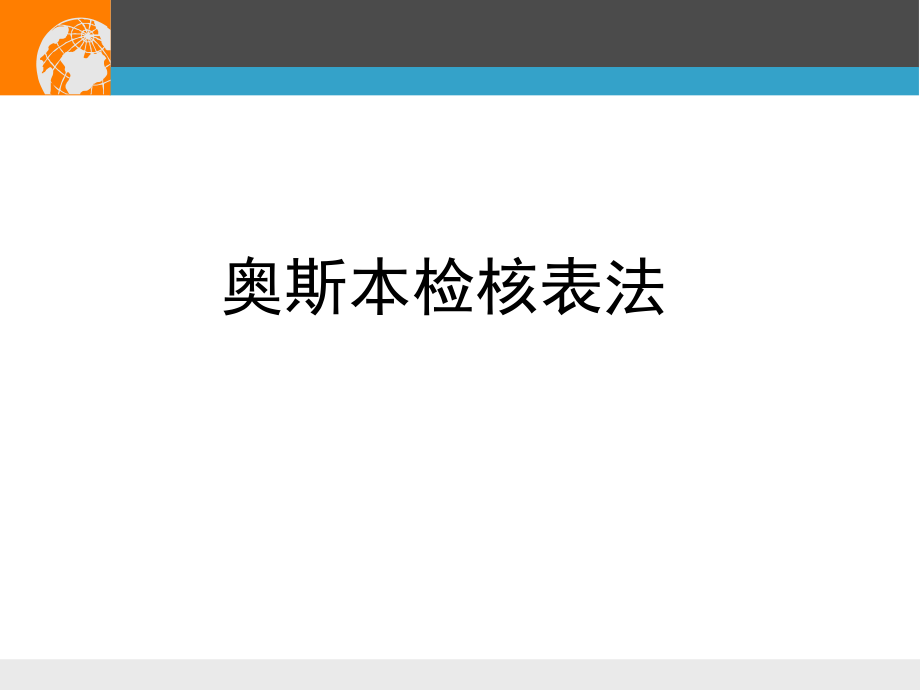 奥斯本检核表法